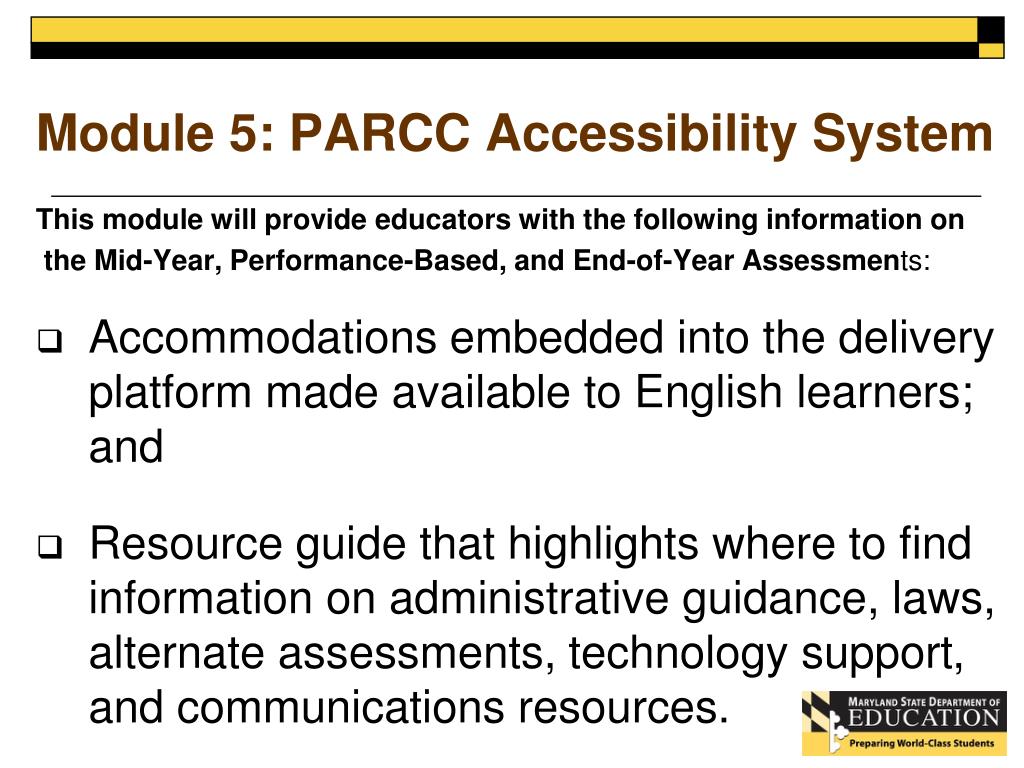 Module 5: PARCC Accessibility System

This module will provide educators with the following information on the Mid-Year, Performance-Based, and End-of-Year Assessments:

❑ Accommodations embedded into the delivery platform made available to English learners; and

❑ Resource guide that highlights where to find information on administrative guidance, laws, alternate assessments, technology support, and communications resources.

MARYLAND STATE DEPARTMENT OF EDUCATION
Preparing World-Class Students